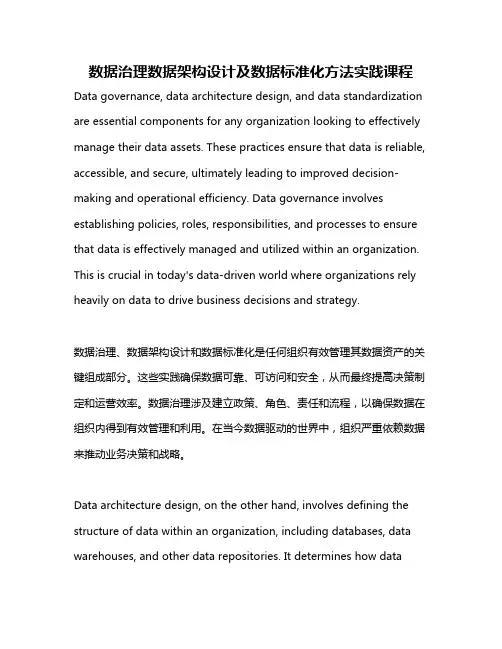 数据治理数据架构设计及数据标准化方法实践课程

Data governance, data architecture design, and data standardization are essential components for any organization looking to effectively manage their data assets. These practices ensure that data is reliable, accessible, and secure, ultimately leading to improved decision-making and operational efficiency. Data governance involves establishing policies, roles, responsibilities, and processes to ensure that data is effectively managed and utilized within an organization. This is crucial in today's data-driven world where organizations rely heavily on data to drive business decisions and strategy.

数据治理、数据架构设计和数据标准化是任何组织有效管理其数据资产的关键组成部分。这些实践确保数据可靠、可访问和安全，从而最终提高决策制定和运营效率。数据治理涉及建立政策、角色、责任和流程，以确保数据在组织内得到有效管理和利用。在当今数据驱动的世界中，组织严重依赖数据来推动业务决策和战略。

Data architecture design, on the other hand, involves defining the structure of data within an organization, including databases, data warehouses, and other data repositories. It determines how data